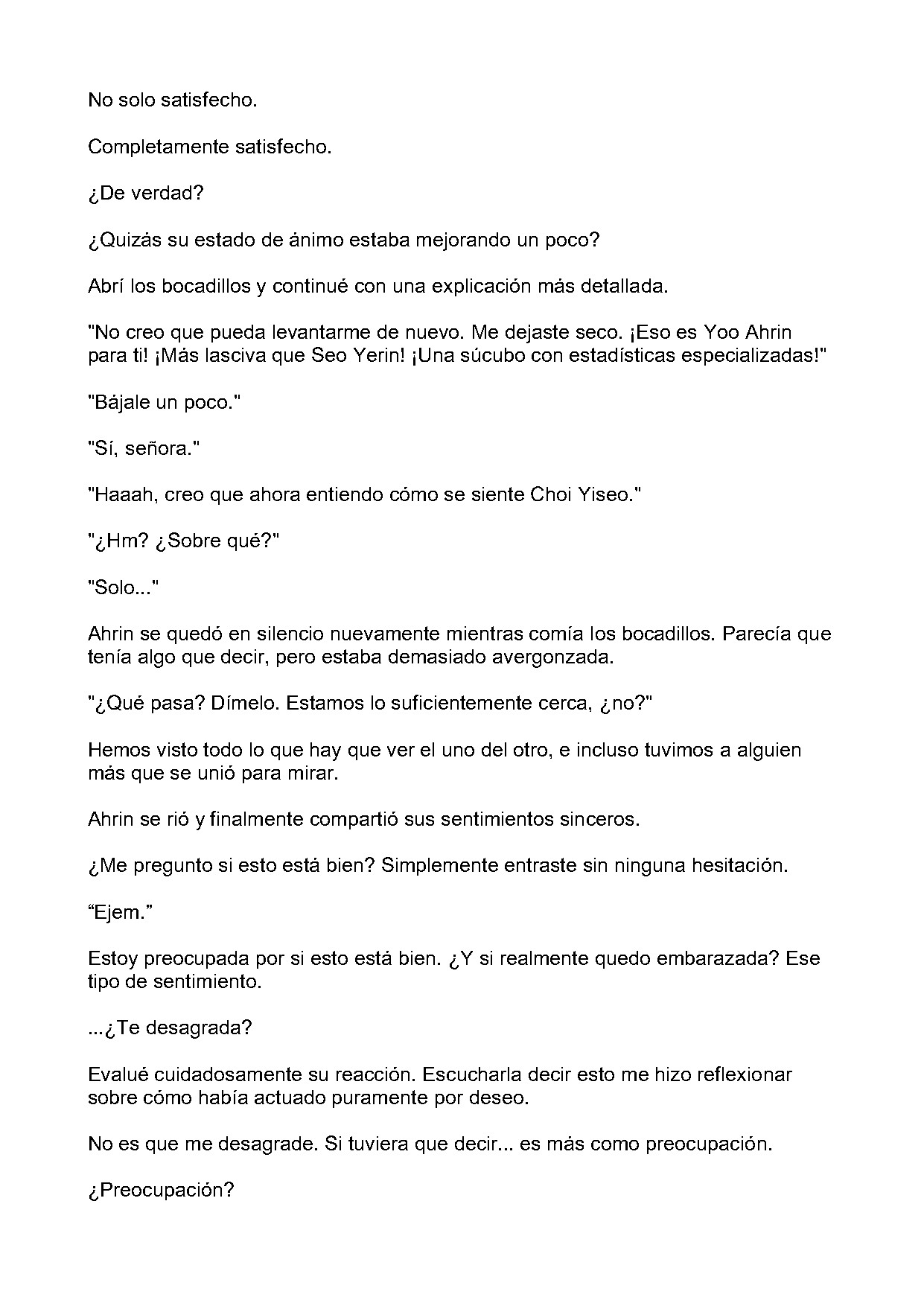 No solo satisfecho.

Completamente satisfecho.

¿De verdad?

¿Quizás su estado de ánimo estaba mejorando un poco?

Abrí los bocadillos y continué con una explicación más detallada.

"No creo que pueda levantarme de nuevo. Me dejaste seco. ¡Eso es Yoo Ahrin para ti! ¡Más lasciva que Seo Yerin! ¡Una súcubo con estadísticas especializadas!"

"Bájale un poco."

"Sí, señora."

"Haaah, creo que ahora entiendo cómo se siente Choi Yiseo."

"¿Hm? ¿Sobre qué?"

"Solo..."

Ahrin se quedó en silencio nuevamente mientras comía los bocadillos. Parecía que tenía algo que decir, pero estaba demasiado avergonzada.

"¿Qué pasa? Dímelo. Estamos lo suficientemente cerca, ¿no?"

Hemos visto todo lo que hay que ver el uno del otro, e incluso tuvimos a alguien más que se unió para mirar.

Ahrin se rió y finalmente compartió sus sentimientos sinceros.

¿Me pregunto si esto está bien? Simplemente entraste sin ninguna hesitación.

"Ejem."

Estoy preocupada por si esto está bien. ¿Y si realmente quedo embarazada? Ese tipo de sentimiento.

...¿Te desagrada?

Evalué cuidadosamente su reacción. Escucharla decir esto me hizo reflexionar sobre cómo había actuado puramente por deseo.

No es que me desagrade. Si tuviera que decir... es más como preocupación.

¿Preocupación?